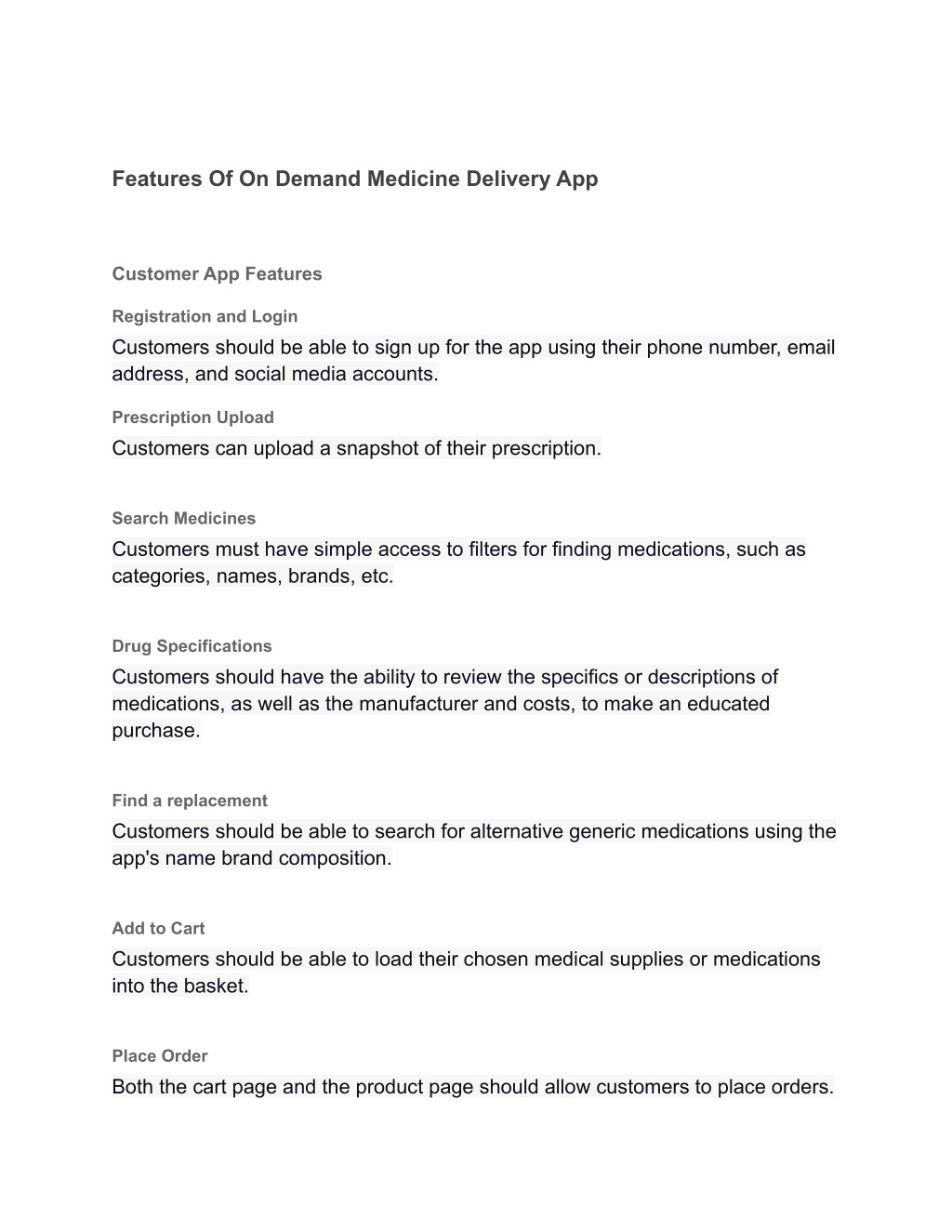 Features Of On Demand Medicine Delivery App

Customer App Features

Registration and Login

Customers should be able to sign up for the app using their phone number, email address, and social media accounts.

Prescription Upload

Customers can upload a snapshot of their prescription.

Search Medicines

Customers must have simple access to filters for finding medications, such as categories, names, brands, etc.

Drug Specifications

Customers should have the ability to review the specifics or descriptions of medications, as well as the manufacturer and costs, to make an educated purchase.

Find a replacement

Customers should be able to search for alternative generic medications using the app's name brand composition.

Add to Cart

Customers should be able to load their chosen medical supplies or medications into the basket.

Place Order

Both the cart page and the product page should allow customers to place orders.